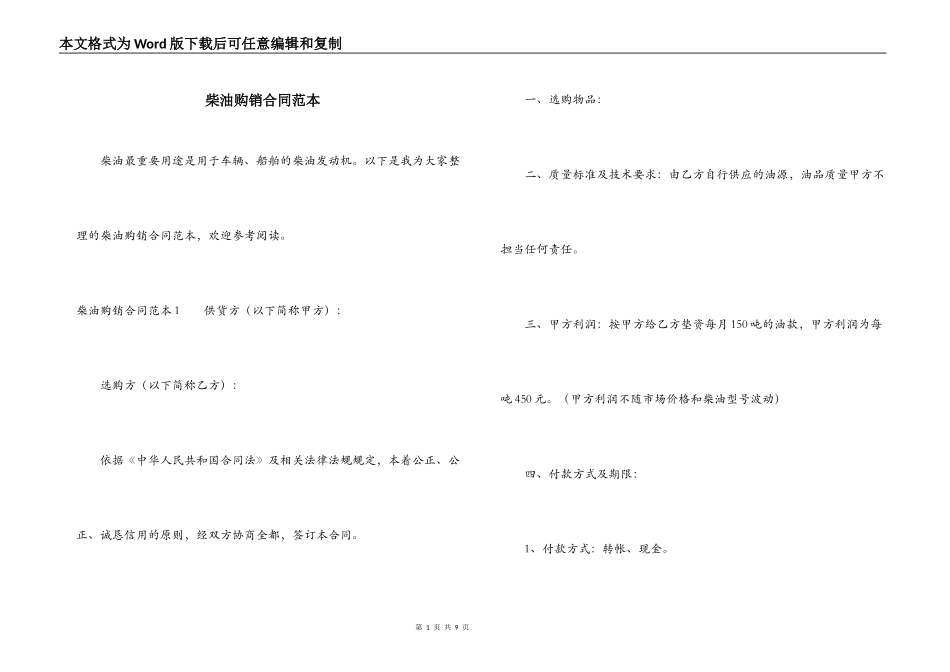 本文格式为Word版下载后可任意编辑和复制

柴油购销合同范本

柴油最重要用途是用于车辆、船舶的柴油发动机。以下是我为大家整理的柴油购销合同范本，欢迎参考阅读。

柴油购销合同范本1　　供货方（以下简称甲方）：

选购方（以下简称乙方）：

依据《中华人民共和国合同法》及相关法律法规规定，本着公正、公正、诚恳信用的原则，经双方协商全都，签订本合同。

一、选购物品：

二、质量标准及技术要求：由乙方自行供应的油源，油品质量甲方不担当任何责任。

三、甲方利润：按甲方给乙方垫资每月150吨的油款，甲方利润为每吨450元。（甲方利润不随市场价格和柴油型号波动）

四、付款方式及期限：

1、付款方式：转帐、现金。

第 1 页 共 9 页